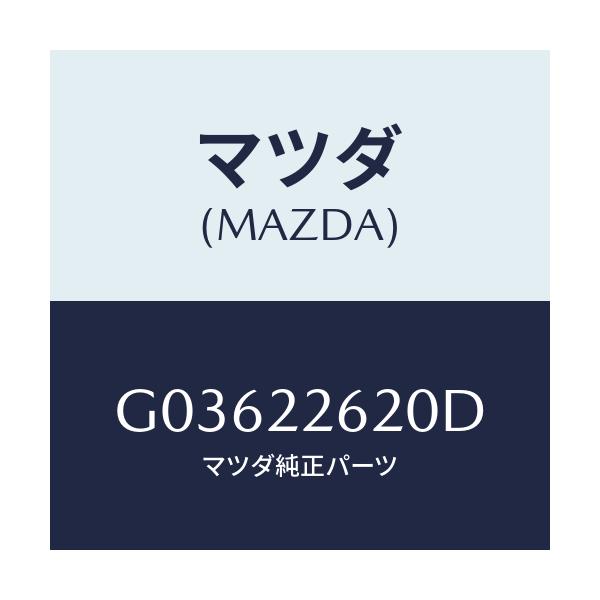 マツダ
(MAZDA)

G03622620D
マツダ純正パーツ